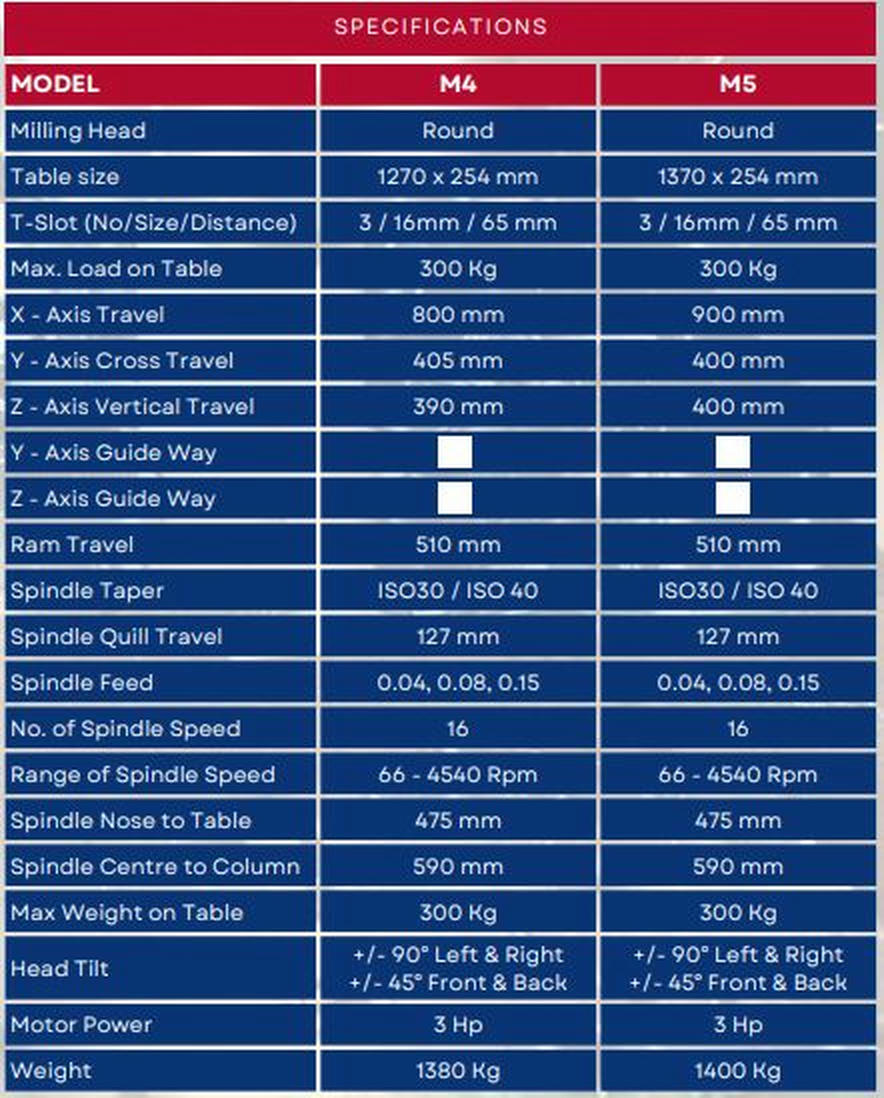 SPECIFICATIONS

| MODEL | M4 | M5 |
|---|---|---|
| Milling Head | Round | Round |
| Table size | 1270 x 254 mm | 1370 x 254 mm |
| T-Slot (No/Size/Distance) | 3 / 16mm / 65 mm | 3 / 16mm / 65 mm |
| Max. Load on Table | 300 Kg | 300 Kg |
| X - Axis Travel | 800 mm | 900 mm |
| Y - Axis Cross Travel | 405 mm | 400 mm |
| Z - Axis Vertical Travel | 390 mm | 400 mm |
| Y - Axis Guide Way | | |
| Z - Axis Guide Way | | |
| Ram Travel | 510 mm | 510 mm |
| Spindle Taper | ISO30 / ISO 40 | ISO30 / ISO 40 |
| Spindle Quill Travel | 127 mm | 127 mm |
| Spindle Feed | 0.04, 0.08, 0.15 | 0.04, 0.08, 0.15 |
| No. of Spindle Speed | 16 | 16 |
| Range of Spindle Speed | 66 - 4540 Rpm | 66 - 4540 Rpm |
| Spindle Nose to Table | 475 mm | 475 mm |
| Spindle Centre to Column | 590 mm | 590 mm |
| Max Weight on Table | 300 Kg | 300 Kg |
| Head Tilt | +/- 90° Left & Right +/- 45° Front & Back | +/- 90° Left & Right +/- 45° Front & Back |
| Motor Power | 3 Hp | 3 Hp |
| Weight | 1380 Kg | 1400 Kg |